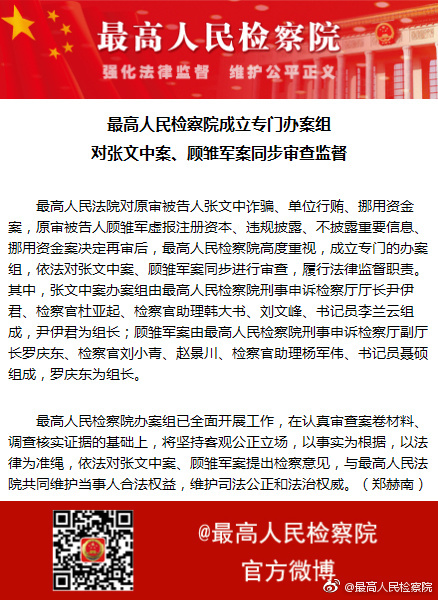 最高人民检察院

强化法律监督　维护公平正义

最高人民检察院成立专门办案组
对张文中案、顾雏军案同步审查监督

最高人民法院对原审被告人张文中诈骗、单位行贿、挪用资金案，原审被告人顾雏军虚报注册资本、违规披露、不披露重要信息、挪用资金案决定再审后，最高人民检察院高度重视，成立专门的办案组，依法对张文中案、顾雏军案同步进行审查，履行法律监督职责。其中，张文中案办案组由最高人民检察院刑事申诉检察厅厅长尹伊君、检察官杜亚起、检察官助理韩大书、刘文峰、书记员李兰云组成，尹伊君为组长；顾雏军案由最高人民检察院刑事申诉检察厅副厅长罗庆东、检察官刘小青、赵景川、检察官助理杨军伟、书记员聂硕组成，罗庆东为组长。

最高人民检察院办案组已全面开展工作，在认真审查案卷材料、调查核实证据的基础上，将坚持客观公正立场，以事实为根据，以法律为准绳，依法对张文中案、顾雏军案提出检察意见，与最高人民法院共同维护当事人合法权益，维护司法公正和法治权威。（郑赫南）

@最高人民检察院
官方微博

@最高人民检察院